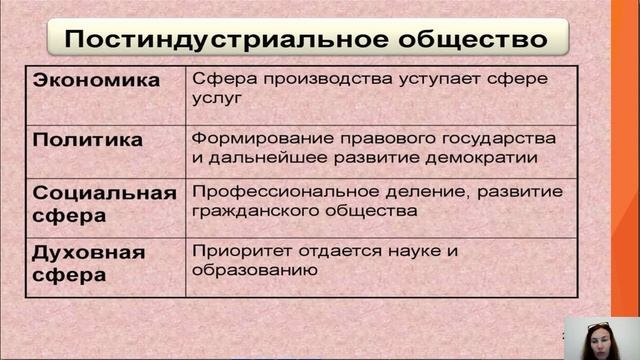 Постиндустриальное общество

| Экономика | Сфера производства уступает сфере услуг |
|---|---|
| Политика | Формирование правового государства и дальнейшее развитие демократии |
| Социальная сфера | Профессиональное деление, развитие гражданского общества |
| Духовная сфера | Приоритет отдается науке и образованию |